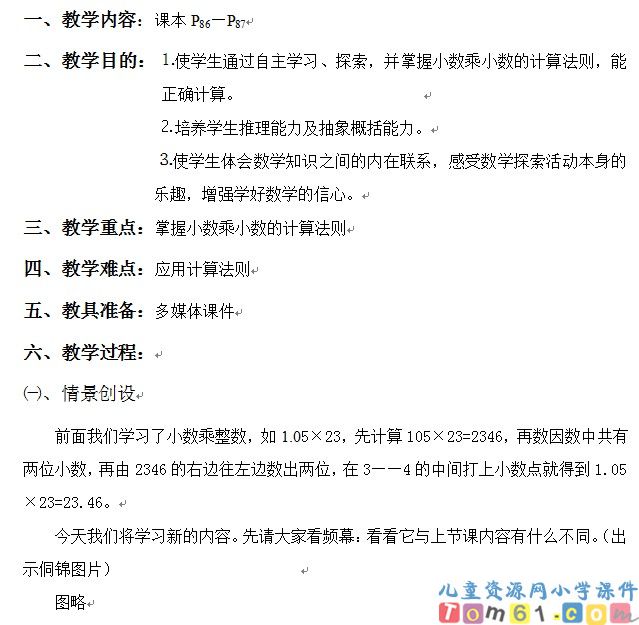 一、教学内容：课本 $P_{86}$—$P_{87}$

二、教学目的：1.使学生通过自主学习、探索，并掌握小数乘小数的计算法则，能正确计算。

2.培养学生推理能力及抽象概括能力。

3.使学生体会数学知识之间的内在联系，感受数学探索活动本身的乐趣，增强学好数学的信心。

三、教学重点：掌握小数乘小数的计算法则

四、教学难点：应用计算法则

五、教具准备：多媒体课件

六、教学过程：

㈠、情景创设

前面我们学习了小数乘整数，如 1.05×23，先计算 105×23=2346，再数因数中共有两位小数，再由 2346 的右边往左边数出两位，在 3——4 的中间打上小数点就得到 1.05×23=23.46。

今天我们将学习新的内容。先请大家看频幕：看看它与上节课内容有什么不同。（出示侗锦图片）

图略

儿童资源网小学课件
Tom61.com